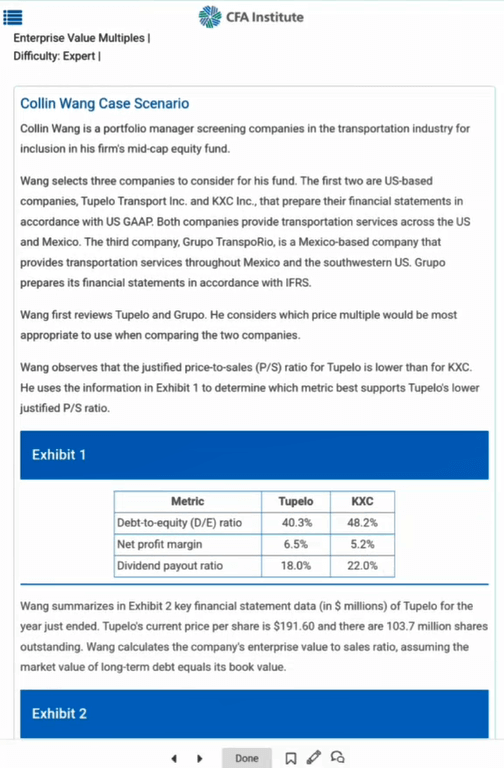 CFA Institute

Enterprise Value Multiples |
Difficulty: Expert |

Collin Wang Case Scenario

Collin Wang is a portfolio manager screening companies in the transportation industry for inclusion in his firm's mid-cap equity fund.

Wang selects three companies to consider for his fund. The first two are US-based companies, Tupelo Transport Inc. and KXC Inc., that prepare their financial statements in accordance with US GAAP. Both companies provide transportation services across the US and Mexico. The third company, Grupo TranspoRio, is a Mexico-based company that provides transportation services throughout Mexico and the southwestern US. Grupo prepares its financial statements in accordance with IFRS.

Wang first reviews Tupelo and Grupo. He considers which price multiple would be most appropriate to use when comparing the two companies.

Wang observes that the justified price-to-sales (P/S) ratio for Tupelo is lower than for KXC. He uses the information in Exhibit 1 to determine which metric best supports Tupelo's lower justified P/S ratio.

Exhibit 1

| Metric | Tupelo | KXC |
|---|---|---|
| Debt-to-equity (D/E) ratio | 40.3% | 48.2% |
| Net profit margin | 6.5% | 5.2% |
| Dividend payout ratio | 18.0% | 22.0% |

Wang summarizes in Exhibit 2 key financial statement data (in $ millions) of Tupelo for the year just ended. Tupelo's current price per share is $191.60 and there are 103.7 million shares outstanding. Wang calculates the company's enterprise value to sales ratio, assuming the market value of long-term debt equals its book value.

Exhibit 2

Done